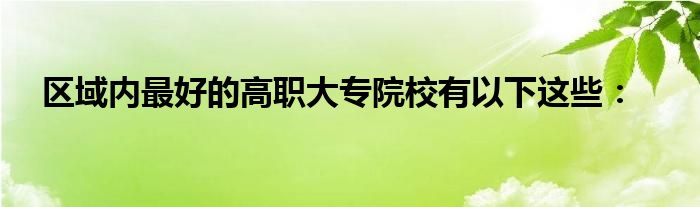 区域内最好的高职大专院校有以下这些：